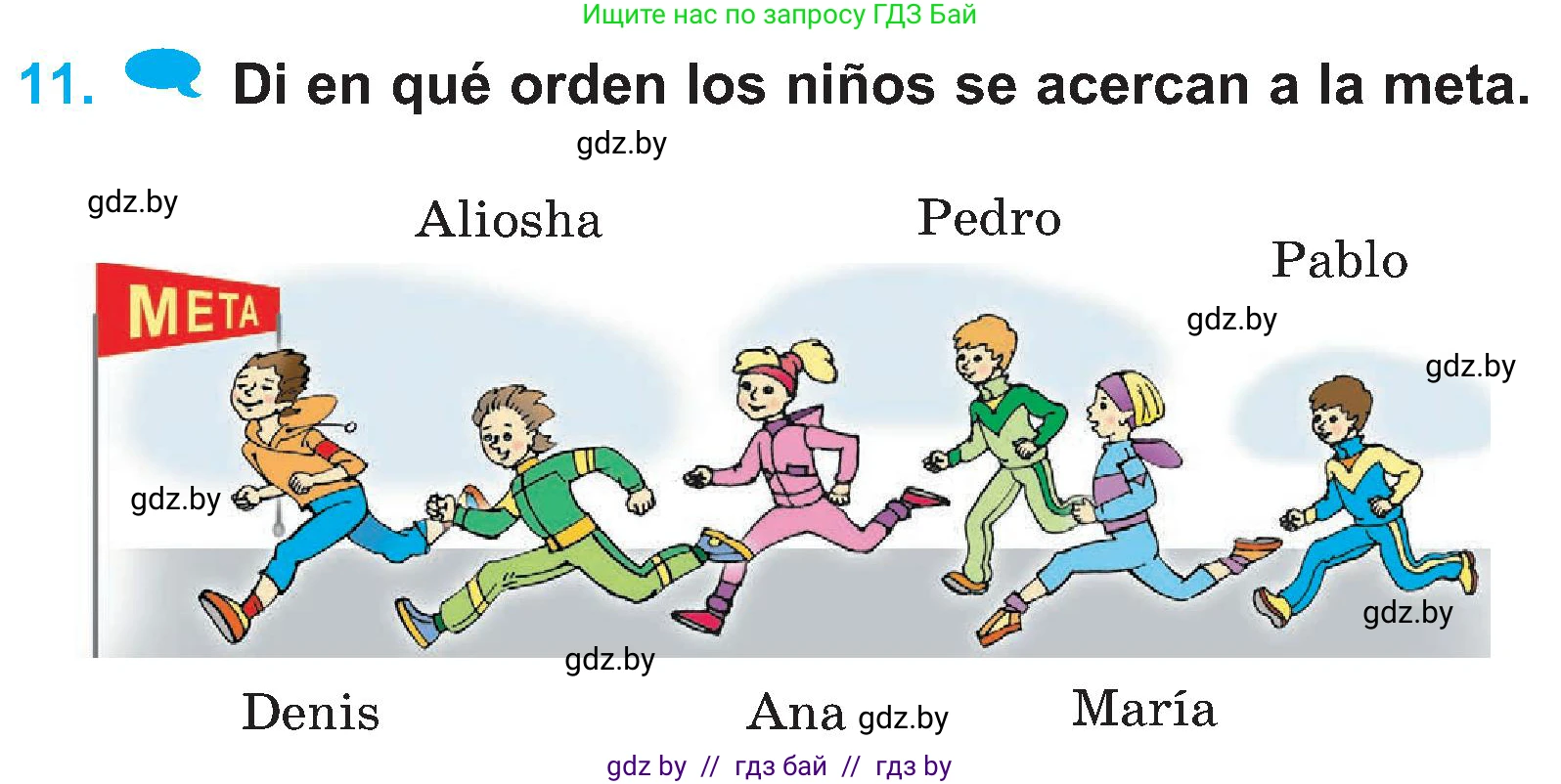 Ищите нас по запросу ГДЗ Бай

11. Di en qué orden los niños se acercan a la meta.

gdz.by

gdz.by

Aliosha

Pedro

Pablo

META

gdz.by

gdz.by

gdz.by

gdz.by

gdz.by

Denis

Ana gdz.by

María

gdz by // гдз бай // гдз by